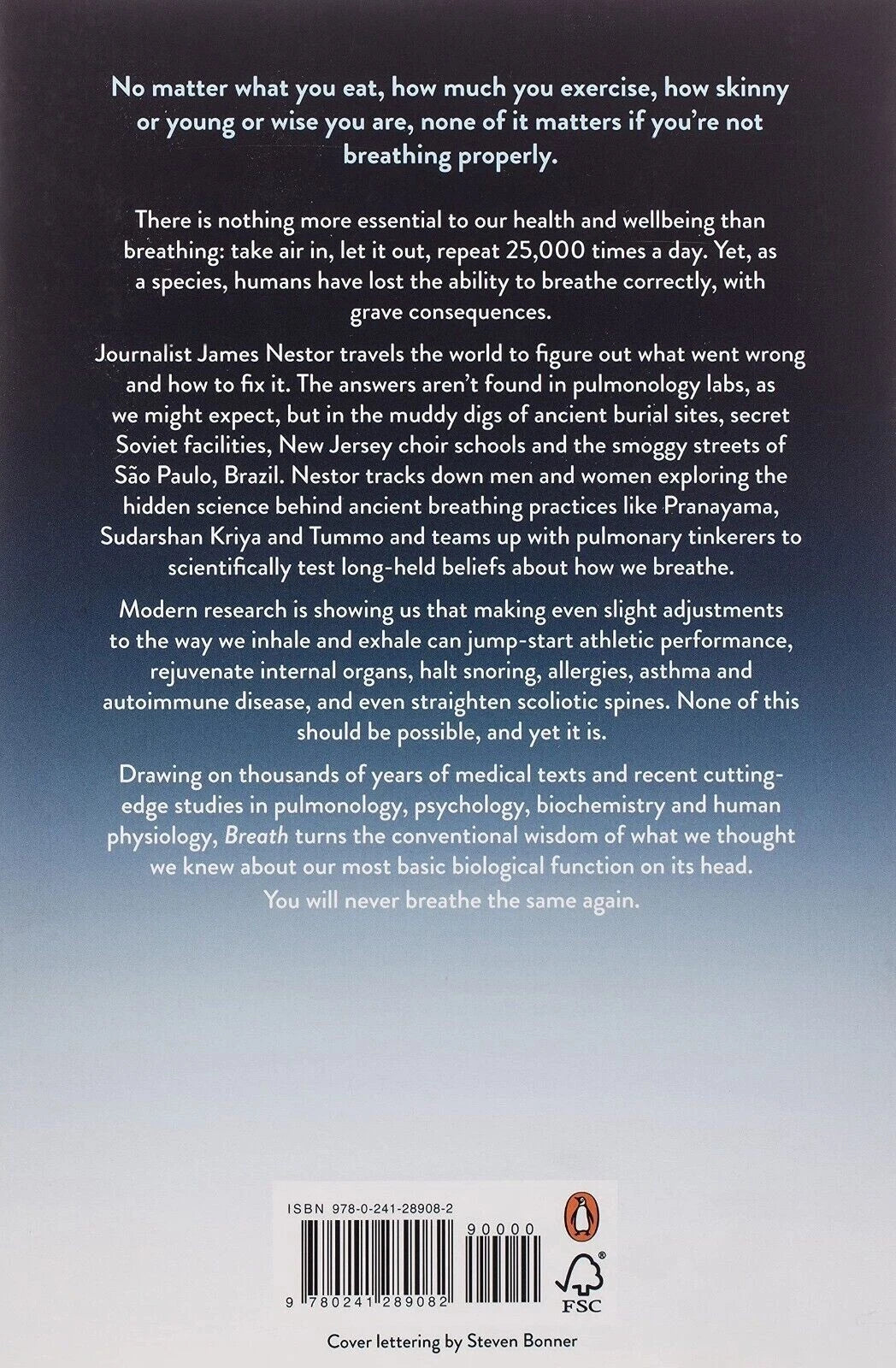 No matter what you eat, how much you exercise, how skinny or young or wise you are, none of it matters if you're not breathing properly.

There is nothing more essential to our health and wellbeing than breathing: take air in, let it out, repeat 25,000 times a day. Yet, as a species, humans have lost the ability to breathe correctly, with grave consequences.

Journalist James Nestor travels the world to figure out what went wrong and how to fix it. The answers aren't found in pulmonology labs, as we might expect, but in the muddy digs of ancient burial sites, secret Soviet facilities, New Jersey choir schools and the smoggy streets of São Paulo, Brazil. Nestor tracks down men and women exploring the hidden science behind ancient breathing practices like Pranayama, Sudarshan Kriya and Tummo and teams up with pulmonary tinkerers to scientifically test long-held beliefs about how we breathe.

Modern research is showing us that making even slight adjustments to the way we inhale and exhale can jump-start athletic performance, rejuvenate internal organs, halt snoring, allergies, asthma and autoimmune disease, and even straighten scoliotic spines. None of this should be possible, and yet it is.

Drawing on thousands of years of medical texts and recent cutting-edge studies in pulmonology, psychology, biochemistry and human physiology, Breath turns the conventional wisdom of what we thought we knew about our most basic biological function on its head.

You will never breathe the same again.

ISBN 978-0-241-28908-2

90000

9 780241 289082

FSC

Cover lettering by Steven Bonner